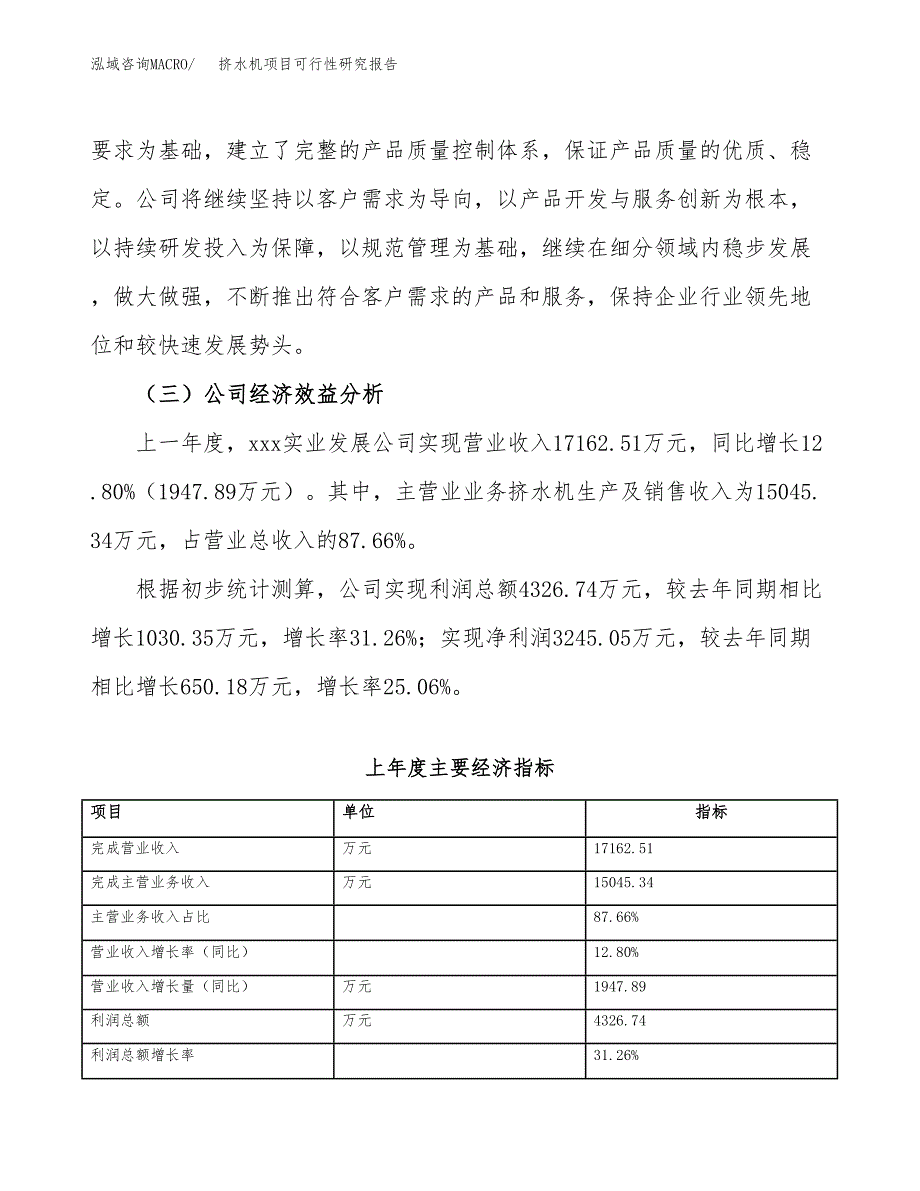 泓域咨询MACRO/　挤水机项目可行性研究报告

要求为基础，建立了完整的产品质量控制体系，保证产品质量的优质、稳定。公司将继续坚持以客户需求为导向，以产品开发与服务创新为根本，以持续研发投入为保障，以规范管理为基础，继续在细分领域内稳步发展，做大做强，不断推出符合客户需求的产品和服务，保持企业行业领先地位和较快速发展势头。

（三）公司经济效益分析

上一年度，xxx实业发展公司实现营业收入17162.51万元，同比增长12.80%（1947.89万元）。其中，主营业业务挤水机生产及销售收入为15045.34万元，占营业总收入的87.66%。

根据初步统计测算，公司实现利润总额4326.74万元，较去年同期相比增长1030.35万元，增长率31.26%；实现净利润3245.05万元，较去年同期相比增长650.18万元，增长率25.06%。

上年度主要经济指标

| 项目 | 单位 | 指标 |
|---|---|---|
| 完成营业收入 | 万元 | 17162.51 |
| 完成主营业务收入 | 万元 | 15045.34 |
| 主营业务收入占比 | | 87.66% |
| 营业收入增长率（同比） | | 12.80% |
| 营业收入增长量（同比） | 万元 | 1947.89 |
| 利润总额 | 万元 | 4326.74 |
| 利润总额增长率 | | 31.26% |